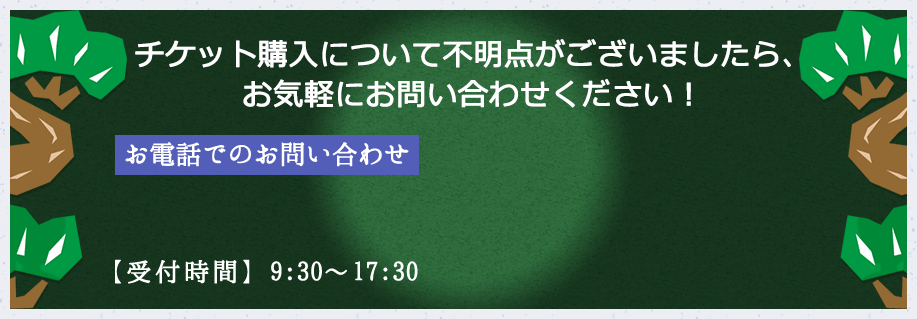 チケット購入について不明点がございましたら、
お気軽にお問い合わせください！

お電話でのお問い合わせ

【受付時間】9:30～17:30